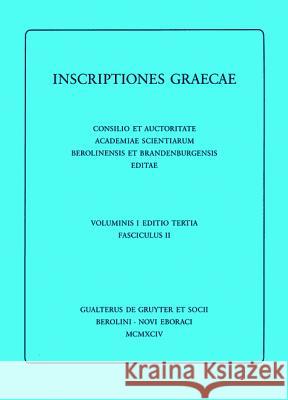 INSCRIPTIONES GRAECAE

CONSILIO ET AUCTORITATE
ACADEMIAE SCIENTIARUM
BEROLINENSIS ET BRANDENBURGENSIS
EDITAE

VOLUMINIS I EDITIO TERTIA
FASCICULUS II

GUALTERUS DE GRUYTER ET SOCII
BEROLINI - NOVI EBORACI
MCMXCIV

Kraina Książek